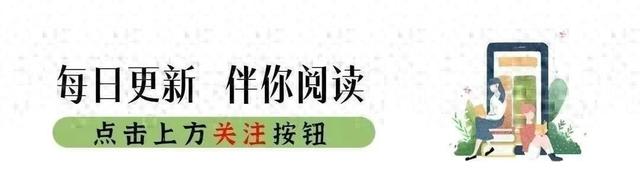 每日更新 伴你阅读

点击上方关注按钮